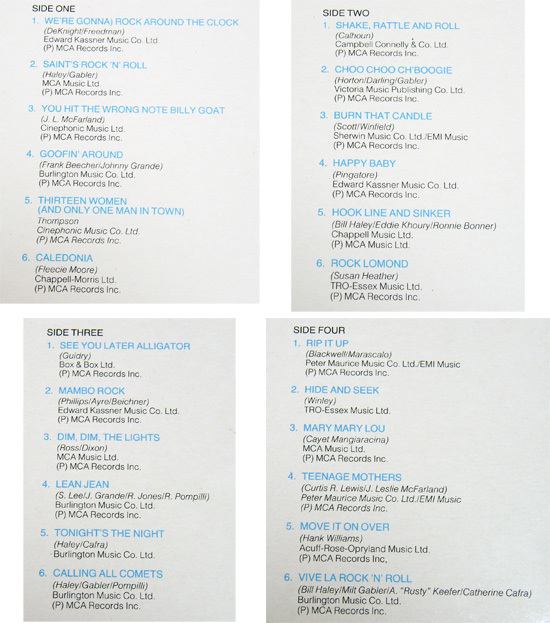 SIDE ONE

1. WE'RE GONNA) ROCK AROUND THE CLOCK
(DeKnight/Freedman)
Edward Kassner Music Co. Ltd.
(P) MCA Records Inc.

2. SAINT'S ROCK 'N' ROLL
(Haley/Gabler)
MCA Music Ltd.
(P) MCA Records Inc.

3. YOU HIT THE WRONG NOTE BILLY GOAT
(J. L. McFarland)
Cinephonic Music Ltd.
(P) MCA Records Inc.

4. GOOFIN' AROUND
(Frank Beecher/Johnny Grande)
Burlington Music Co. Ltd.
(P) MCA Records Inc.

5. THIRTEEN WOMEN (AND ONLY ONE MAN IN TOWN)
Thompson
Cinephonic Music Co. Ltd.
(P) MCA Records Inc.

6. CALEDONIA
(Fleecie Moore)
Chappell-Morris Ltd.
(P) MCA Records Inc.

SIDE TWO

1. SHAKE, RATTLE AND ROLL
(Calhoun)
Campbell Connelly & Co. Ltd.
(P) MCA Records Inc.

2. CHOO CHOO CH'BOOGIE
(Horton/Darling/Gabler)
Victoria Music Publishing Co. Ltd.
(P) MCA Records Inc.

3. BURN THAT CANDLE
(Scott/Winfield)
Sherwin Music Co. Ltd./EMI Music
(P) MCA Records Inc.

4. HAPPY BABY
(Pingatore)
Edward Kassner Music Co. Ltd.
(P) MCA Records Inc.

5. HOOK LINE AND SINKER
(Bill Haley/Eddie Khoury/Ronnie Bonner)
Chappell Music Ltd.
(P) MCA Music Ltd.

6. ROCK LOMOND
(Susan Heather)
TRO-Essex Music Ltd.
(P) MCA Records Inc.

SIDE THREE

1. SEE YOU LATER ALLIGATOR
(Guidry)
Box & Box Ltd.
(P) MCA Records Inc.

2. MAMBO ROCK
(Phillips/Ayre/Beichner)
Edward Kassner Music Co. Ltd.
(P) MCA Records Inc.

3. DIM, DIM, THE LIGHTS
(Ross/Dixon)
MCA Music Ltd.
(P) MCA Records Inc.

4. LEAN JEAN
(S. Lee/J. Grande/R. Jones/R. Pompilli)
Burlington Music Co. Ltd.
(P) MCA Records Inc.

5. TONIGHT'S THE NIGHT
(Haley/Cafra)
Burlington Music Co. Ltd.

6. CALLING ALL COMETS
(Haley/Gabler/Pompilli)
Burlington Music Co. Ltd.
(P) MCA Records Inc.

SIDE FOUR

1. RIP IT UP
(Blackwell/Marascalo)
Peter Maurice Music Co. Ltd./EMI Music
(P) MCA Records Inc.

2. HIDE AND SEEK
(Winley)
TRO-Essex Music Ltd.

3. MARY MARY LOU
(Cayet Mangiaracina)
MCA Music Ltd.
(P) MCA Records Inc.

4. TEENAGE MOTHERS
(Curtis R. Lewis/J. Leslie McFarland)
Peter Maurice Music Co. Ltd./EMI Music
(P) MCA Records Inc.

5. MOVE IT ON OVER
(Hank Williams)
Acuff-Rose-Opryland Music Ltd.
(P) MCA Records Inc,

6. VIVE LA ROCK 'N' ROLL
(Bill Haley/Milt Gabler/A. "Rusty" Keefer/Catherine Cafra)
Burlington Music Co. Ltd.
(P) MCA Records Inc.